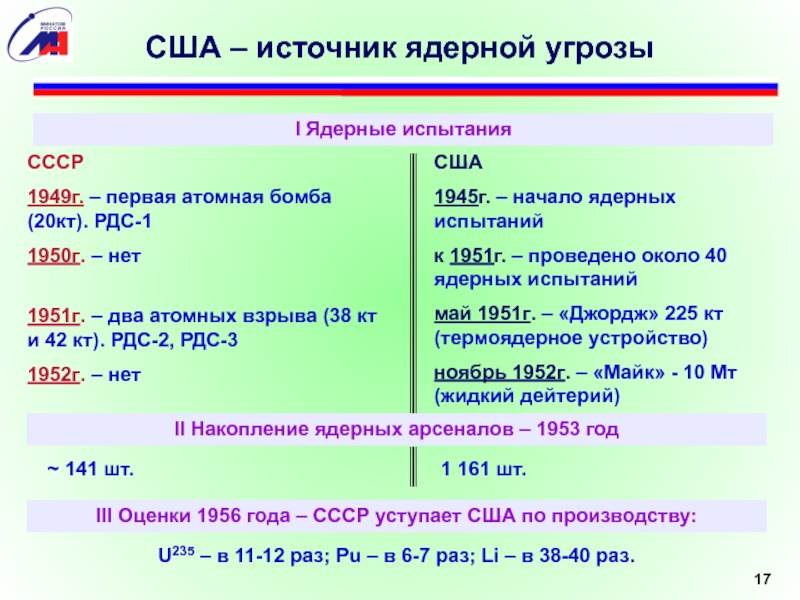 МИНАТОМ РОССИИ

США – источник ядерной угрозы

I Ядерные испытания

СССР

1949г. – первая атомная бомба (20кт). РДС-1

1950г. – нет

1951г. – два атомных взрыва (38 кт и 42 кт). РДС-2, РДС-3

1952г. – нет

США

1945г. – начало ядерных испытаний

к 1951г. – проведено около 40 ядерных испытаний

май 1951г. – «Джордж» 225 кт (термоядерное устройство)

ноябрь 1952г. – «Майк» - 10 Мт (жидкий дейтерий)

II Накопление ядерных арсеналов – 1953 год

~ 141 шт.

1 161 шт.

III Оценки 1956 года – СССР уступает США по производству:

$U^{235}$ – в 11-12 раз; Pu – в 6-7 раз; Li – в 38-40 раз.

17